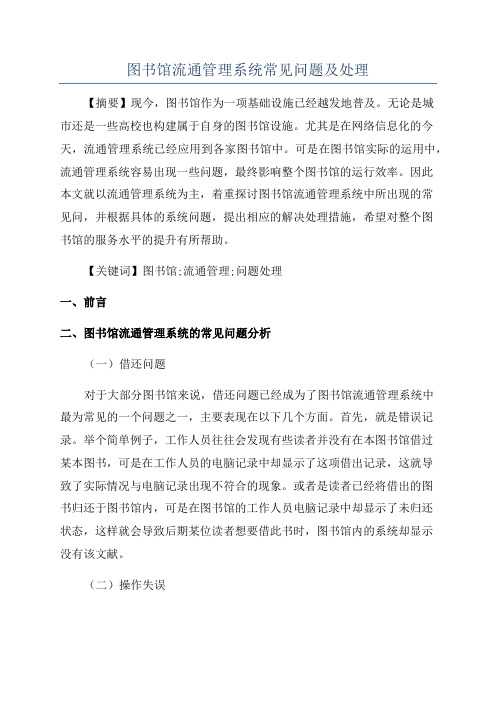 图书馆流通管理系统常见问题及处理

【摘要】现今，图书馆作为一项基础设施已经越发地普及。无论是城市还是一些高校也构建属于自身的图书馆设施。尤其是在网络信息化的今天，流通管理系统已经应用到各家图书馆中。可是在图书馆实际的运用中，流通管理系统容易出现一些问题，最终影响整个图书馆的运行效率。因此本文就以流通管理系统为主，着重探讨图书馆流通管理系统中所出现的常见问，并根据具体的系统问题，提出相应的解决处理措施，希望对整个图书馆的服务水平的提升有所帮助。

【关键词】图书馆;流通管理;问题处理

一、前言

二、图书馆流通管理系统的常见问题分析

（一）借还问题

对于大部分图书馆来说，借还问题已经成为了图书馆流通管理系统中最为常见的一个问题之一，主要表现在以下几个方面。首先，就是错误记录。举个简单例子，工作人员往往会发现有些读者并没有在本图书馆借过某本图书，可是在工作人员的电脑记录中却显示了这项借出记录，这就导致了实际情况与电脑记录出现不符合的现象。或者是读者已经将借出的图书归还于图书馆内，可是在图书馆的工作人员电脑记录中却显示了未归还状态，这样就会导致后期某位读者想要借此书时，图书馆内的系统却显示没有该文献。

（二）操作失误